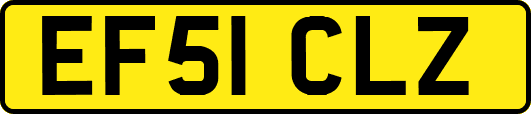 EF51 CLZ